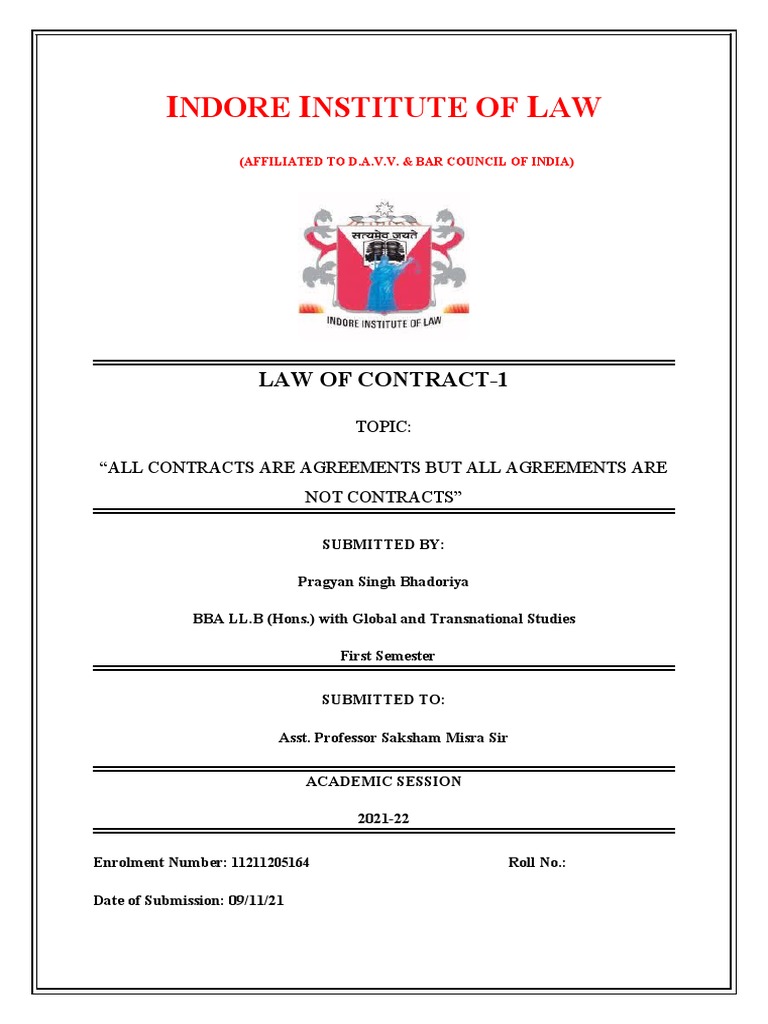 INDORE INSTITUTE OF LAW

(AFFILIATED TO D.A.V.V. & BAR COUNCIL OF INDIA)

सत्यमेव जयते

INDORE INSTITUTE OF LAW

LAW OF CONTRACT-1

TOPIC:

“ALL CONTRACTS ARE AGREEMENTS BUT ALL AGREEMENTS ARE NOT CONTRACTS”

SUBMITTED BY:

Pragyan Singh Bhadoriya

BBA LL.B (Hons.) with Global and Transnational Studies

First Semester

SUBMITTED TO:

Asst. Professor Saksham Misra Sir

ACADEMIC SESSION

2021-22

Enrolment Number: 11211205164

Roll No.:

Date of Submission: 09/11/21